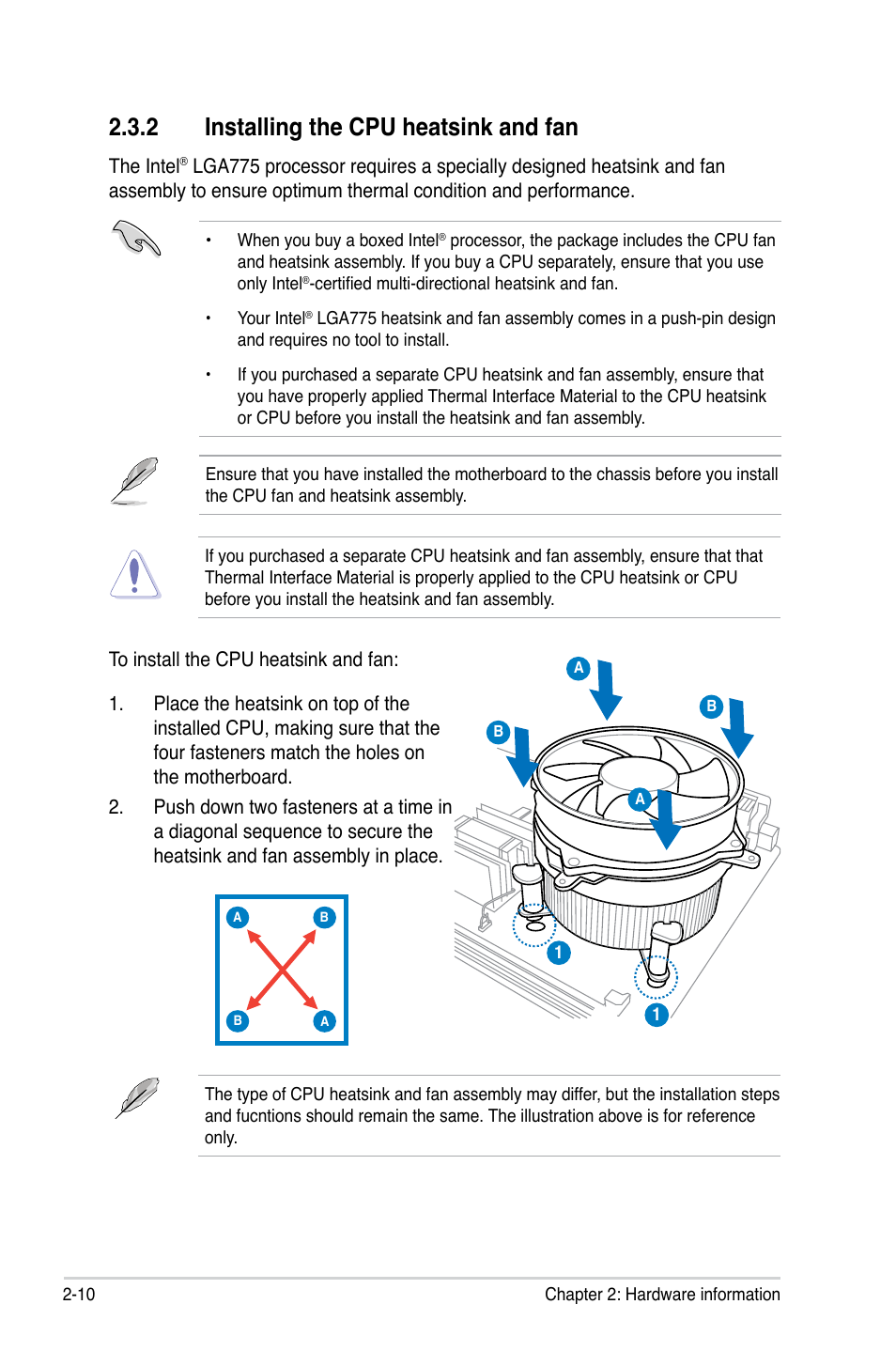 2.3.2 Installing the CPU heatsink and fan

The Intel® LGA775 processor requires a specially designed heatsink and fan assembly to ensure optimum thermal condition and performance.

• When you buy a boxed Intel® processor, the package includes the CPU fan and heatsink assembly. If you buy a CPU separately, ensure that you use only Intel®-certified multi-directional heatsink and fan.

• Your Intel® LGA775 heatsink and fan assembly comes in a push-pin design and requires no tool to install.

• If you purchased a separate CPU heatsink and fan assembly, ensure that you have properly applied Thermal Interface Material to the CPU heatsink or CPU before you install the heatsink and fan assembly.

Ensure that you have installed the motherboard to the chassis before you install the CPU fan and heatsink assembly.

If you purchased a separate CPU heatsink and fan assembly, ensure that that Thermal Interface Material is properly applied to the CPU heatsink or CPU before you install the heatsink and fan assembly.

To install the CPU heatsink and fan:

1. Place the heatsink on top of the installed CPU, making sure that the four fasteners match the holes on the motherboard.

2. Push down two fasteners at a time in a diagonal sequence to secure the heatsink and fan assembly in place.

A B B A

A B B A 1 1

The type of CPU heatsink and fan assembly may differ, but the installation steps and fucntions should remain the same. The illustration above is for reference only.

2-10 Chapter 2: Hardware information